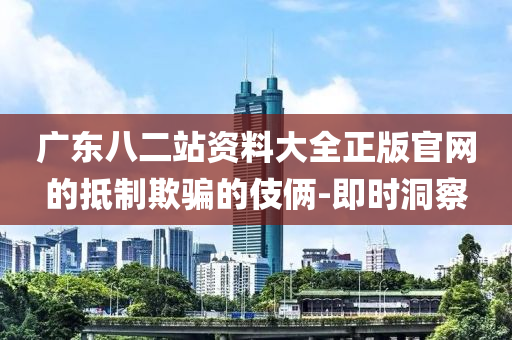 广东八二站资料大全正版官网的抵制欺骗的伎俩-即时洞察